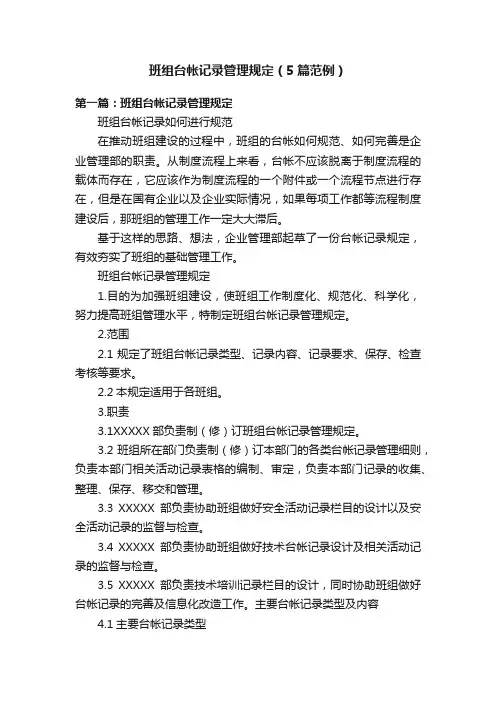 班组台帐记录管理规定（5篇范例）

第一篇：班组台帐记录管理规定

班组台帐记录如何进行规范

在推动班组建设的过程中，班组的台帐如何规范、如何完善是企业管理部的职责。从制度流程上来看，台帐不应该脱离于制度流程的载体而存在，它应该作为制度流程的一个附件或一个流程节点进行存在，但是在国有企业以及企业实际情况，如果每项工作都等流程制度建设后，那班组的管理工作一定大大滞后。

基于这样的思路、想法，企业管理部起草了一份台帐记录规定，有效夯实了班组的基础管理工作。

班组台帐记录管理规定

1.目的为加强班组建设，使班组工作制度化、规范化、科学化，努力提高班组管理水平，特制定班组台帐记录管理规定。

2.范围

2.1 规定了班组台帐记录类型、记录内容、记录要求、保存、检查考核等要求。

2.2 本规定适用于各班组。

3.职责

3.1XXXXX 部负责制（修）订班组台帐记录管理规定。

3.2 班组所在部门负责制（修）订本部门的各类台帐记录管理细则，负责本部门相关活动记录表格的编制、审定，负责本部门记录的收集、整理、保存、移交和管理。

3.3 XXXXX 部负责协助班组做好安全活动记录栏目的设计以及安全活动记录的监督与检查。

3.4 XXXXX 部负责协助班组做好技术台帐记录设计及相关活动记录的监督与检查。

3.5 XXXXX 部负责技术培训记录栏目的设计，同时协助班组做好台帐记录的完善及信息化改造工作。主要台帐记录类型及内容

4.1 主要台帐记录类型